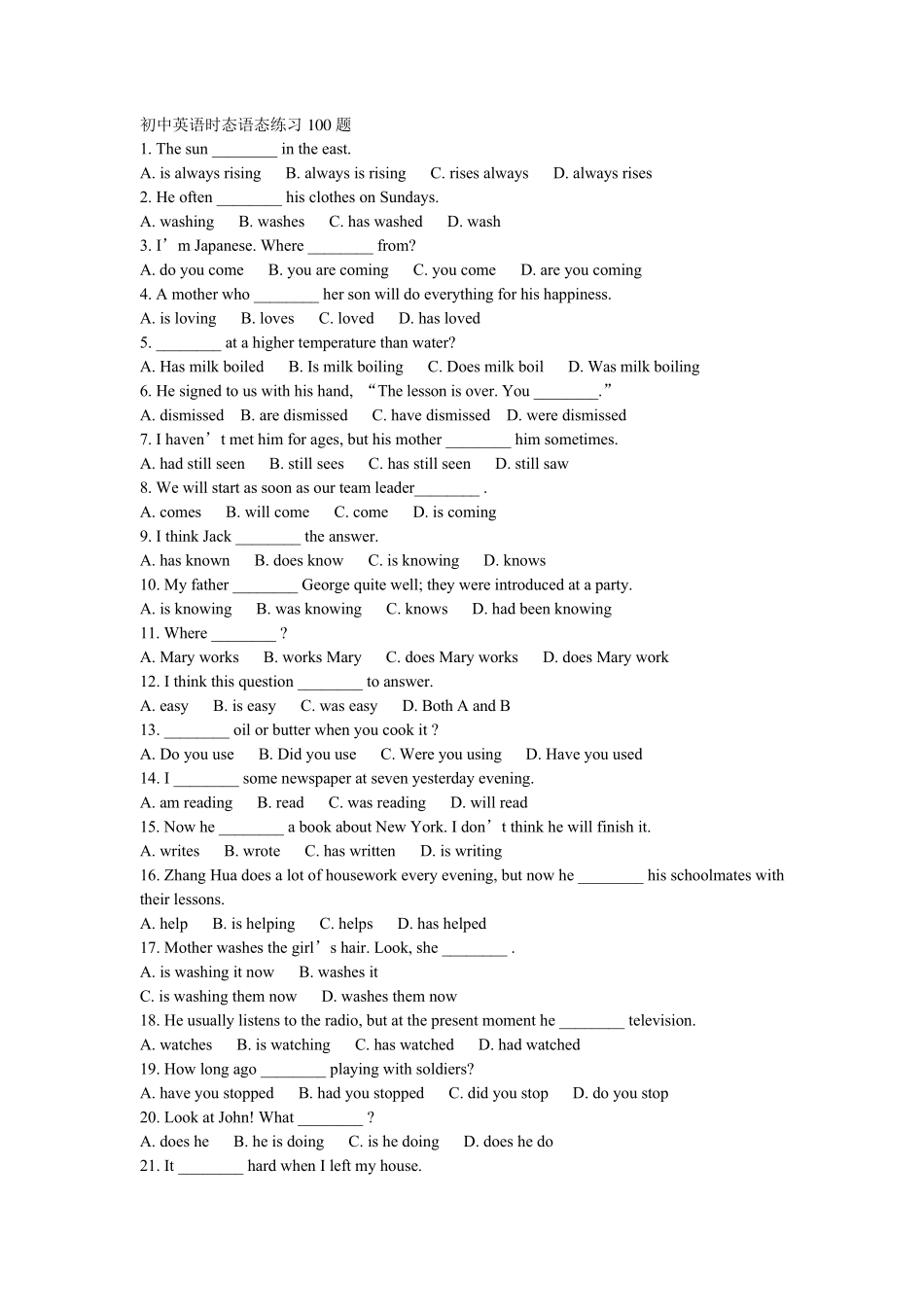 初中英语时态语态练习 100 题
1. The sun ________ in the east.
A. is always rising B. always is rising C. rises always D. always rises
2. He often ________ his clothes on Sundays.
A. washing B. washes C. has washed D. wash
3. I’m Japanese. Where ________ from?
A. do you come B. you are coming C. you come D. are you coming
4. A mother who ________ her son will do everything for his happiness.
A. is loving B. loves C. loved D. has loved
5. ________ at a higher temperature than water?
A. Has milk boiled B. Is milk boiling C. Does milk boil D. Was milk boiling
6. He signed to us with his hand, “The lesson is over. You ________.”
A. dismissed B. are dismissed C. have dismissed D. were dismissed
7. I haven’t met him for ages, but his mother ________ him sometimes.
A. had still seen B. still sees C. has still seen D. still saw
8. We will start as soon as our team leader________ .
A. comes B. will come C. come D. is coming
9. I think Jack ________ the answer.
A. has known B. does know C. is knowing D. knows
10. My father ________ George quite well; they were introduced at a party.
A. is knowing B. was knowing C. knows D. had been knowing
11. Where ________ ?
A. Mary works B. works Mary C. does Mary works D. does Mary work
12. I think this question ________ to answer.
A. easy B. is easy C. was easy D. Both A and B
13. ________ oil or butter when you cook it ?
A. Do you use B. Did you use C. Were you using D. Have you used
14. I ________ some newspaper at seven yesterday evening.
A. am reading B. read C. was reading D. will read
15. Now he ________ a book about New York. I don’t think he will finish it.
A. writes B. wrote C. has written D. is writing
16. Zhang Hua does a lot of housework every evening, but now he ________ his schoolmates with their lessons.
A. help B. is helping C. helps D. has helped
17. Mother washes the girl’s hair. Look, she ________ .
A. is washing it now B. washes it
C. is washing them now D. washes them now
18. He usually listens to the radio, but at the present moment he ________ television.
A. watches B. is watching C. has watched D. had watched
19. How long ago ________ playing with soldiers?
A. have you stopped B. had you stopped C. did you stop D. do you stop
20. Look at John! What ________ ?
A. does he B. he is doing C. is he doing D. does he do
21. It ________ hard when I left my house.